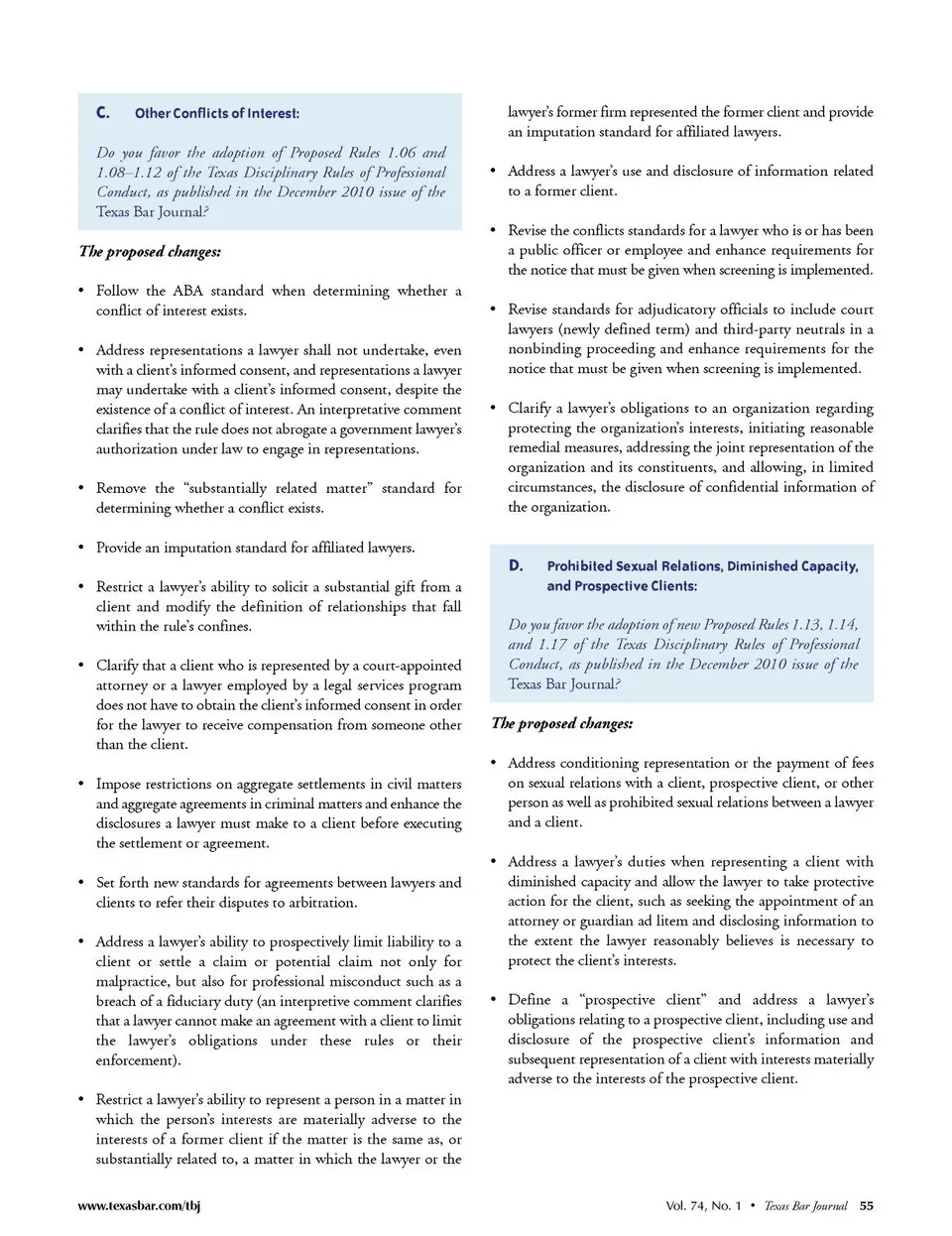 C. Other Conflicts of Interest:

Do you favor the adoption of Proposed Rules 1.06 and 1.08–1.12 of the Texas Disciplinary Rules of Professional Conduct, as published in the December 2010 issue of the Texas Bar Journal?

The proposed changes:

• Follow the ABA standard when determining whether a conflict of interest exists.

• Address representations a lawyer shall not undertake, even with a client's informed consent, and representations a lawyer may undertake with a client's informed consent, despite the existence of a conflict of interest. An interpretative comment clarifies that the rule does not abrogate a government lawyer's authorization under law to engage in representations.

• Remove the "substantially related matter" standard for determining whether a conflict exists.

• Provide an imputation standard for affiliated lawyers.

• Restrict a lawyer's ability to solicit a substantial gift from a client and modify the definition of relationships that fall within the rule's confines.

• Clarify that a client who is represented by a court-appointed attorney or a lawyer employed by a legal services program does not have to obtain the client's informed consent in order for the lawyer to receive compensation from someone other than the client.

• Impose restrictions on aggregate settlements in civil matters and aggregate agreements in criminal matters and enhance the disclosures a lawyer must make to a client before executing the settlement or agreement.

• Set forth new standards for agreements between lawyers and clients to refer their disputes to arbitration.

• Address a lawyer's ability to prospectively limit liability to a client or settle a claim or potential claim not only for malpractice, but also for professional misconduct such as a breach of a fiduciary duty (an interpretive comment clarifies that a lawyer cannot make an agreement with a client to limit the lawyer's obligations under these rules or their enforcement).

• Restrict a lawyer's ability to represent a person in a matter in which the person's interests are materially adverse to the interests of a former client if the matter is the same as, or substantially related to, a matter in which the lawyer or the lawyer's former firm represented the former client and provide an imputation standard for affiliated lawyers.

• Address a lawyer's use and disclosure of information related to a former client.

• Revise the conflicts standards for a lawyer who is or has been a public officer or employee and enhance requirements for the notice that must be given when screening is implemented.

• Revise standards for adjudicatory officials to include court lawyers (newly defined term) and third-party neutrals in a nonbinding proceeding and enhance requirements for the notice that must be given when screening is implemented.

• Clarify a lawyer's obligations to an organization regarding protecting the organization's interests, initiating reasonable remedial measures, addressing the joint representation of the organization and its constituents, and allowing, in limited circumstances, the disclosure of confidential information of the organization.

D. Prohibited Sexual Relations, Diminished Capacity, and Prospective Clients:

Do you favor the adoption of new Proposed Rules 1.13, 1.14, and 1.17 of the Texas Disciplinary Rules of Professional Conduct, as published in the December 2010 issue of the Texas Bar Journal?

The proposed changes:

• Address conditioning representation or the payment of fees on sexual relations with a client, prospective client, or other person as well as prohibited sexual relations between a lawyer and a client.

• Address a lawyer's duties when representing a client with diminished capacity and allow the lawyer to take protective action for the client, such as seeking the appointment of an attorney or guardian ad litem and disclosing information to the extent the lawyer reasonably believes is necessary to protect the client's interests.

• Define a "prospective client" and address a lawyer's obligations relating to a prospective client, including use and disclosure of the prospective client's information and subsequent representation of a client with interests materially adverse to the interests of the prospective client.

www.texasbar.com/tbj

Vol. 74, No. 1 • Texas Bar Journal 55